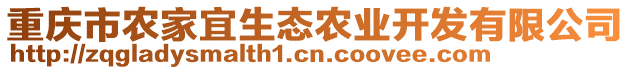 重庆市农家宜生态农业开发有限公司
http://zqgladysmalth1.cn.coovee.com